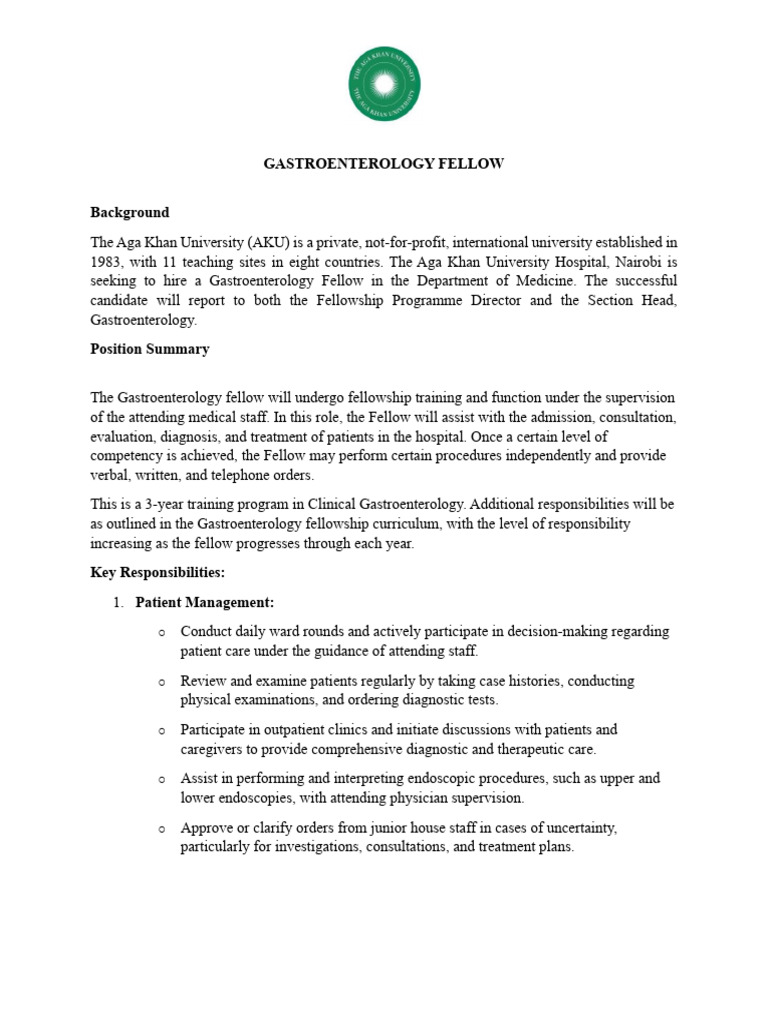 THE AGA KHAN UNIVERSITY
THE AGA KHAN UNIVERSITY

GASTROENTEROLOGY FELLOW

Background

The Aga Khan University (AKU) is a private, not-for-profit, international university established in 1983, with 11 teaching sites in eight countries. The Aga Khan University Hospital, Nairobi is seeking to hire a Gastroenterology Fellow in the Department of Medicine. The successful candidate will report to both the Fellowship Programme Director and the Section Head, Gastroenterology.

Position Summary

The Gastroenterology fellow will undergo fellowship training and function under the supervision of the attending medical staff. In this role, the Fellow will assist with the admission, consultation, evaluation, diagnosis, and treatment of patients in the hospital. Once a certain level of competency is achieved, the Fellow may perform certain procedures independently and provide verbal, written, and telephone orders.

This is a 3-year training program in Clinical Gastroenterology. Additional responsibilities will be as outlined in the Gastroenterology fellowship curriculum, with the level of responsibility increasing as the fellow progresses through each year.

Key Responsibilities:

1. Patient Management:

o Conduct daily ward rounds and actively participate in decision-making regarding patient care under the guidance of attending staff.

o Review and examine patients regularly by taking case histories, conducting physical examinations, and ordering diagnostic tests.

o Participate in outpatient clinics and initiate discussions with patients and caregivers to provide comprehensive diagnostic and therapeutic care.

o Assist in performing and interpreting endoscopic procedures, such as upper and lower endoscopies, with attending physician supervision.

o Approve or clarify orders from junior house staff in cases of uncertainty, particularly for investigations, consultations, and treatment plans.